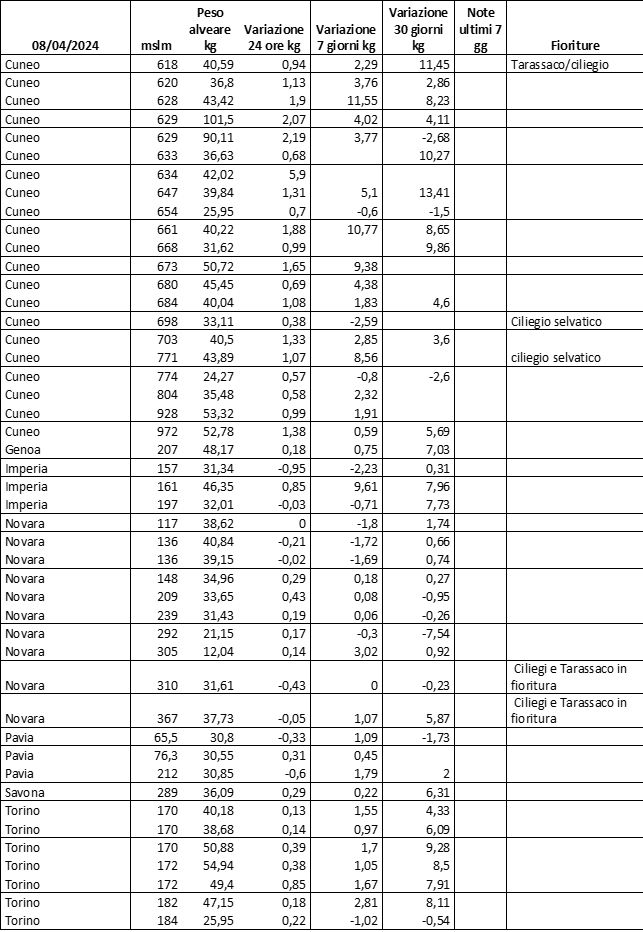 | 08/04/2024 | mslm | Peso alveare kg | Variazione 24 ore kg | Variazione 7 giorni kg | Variazione 30 giorni kg | Note ultimi 7 gg | Fioriture |
|---|---|---|---|---|---|---|---|
| Cuneo | 618 | 40,59 | 0,94 | 2,29 | 11,45 | | Tarassaco/ciliegio |
| Cuneo | 620 | 36,8 | 1,13 | 3,76 | 2,86 | | |
| Cuneo | 628 | 43,42 | 1,9 | 11,55 | 8,23 | | |
| Cuneo | 629 | 101,5 | 2,07 | 4,02 | 4,11 | | |
| Cuneo | 629 | 90,11 | 2,19 | 3,77 | -2,68 | | |
| Cuneo | 633 | 36,63 | 0,68 | | 10,27 | | |
| Cuneo | 634 | 42,02 | 5,9 | | | | |
| Cuneo | 647 | 39,84 | 1,31 | 5,1 | 13,41 | | |
| Cuneo | 654 | 25,95 | 0,7 | -0,6 | -1,5 | | |
| Cuneo | 661 | 40,22 | 1,88 | 10,77 | 8,65 | | |
| Cuneo | 668 | 31,62 | 0,99 | | 9,86 | | |
| Cuneo | 673 | 50,72 | 1,65 | 9,38 | | | |
| Cuneo | 680 | 45,45 | 0,69 | 4,38 | | | |
| Cuneo | 684 | 40,04 | 1,08 | 1,83 | 4,6 | | |
| Cuneo | 698 | 33,11 | 0,38 | -2,59 | | | Ciliegio selvatico |
| Cuneo | 703 | 40,5 | 1,33 | 2,85 | 3,6 | | |
| Cuneo | 771 | 43,89 | 1,07 | 8,56 | | | ciliegio selvatico |
| Cuneo | 774 | 24,27 | 0,57 | -0,8 | -2,6 | | |
| Cuneo | 804 | 35,48 | 0,58 | 2,32 | | | |
| Cuneo | 928 | 53,32 | 0,99 | 1,91 | | | |
| Cuneo | 972 | 52,78 | 1,38 | 0,59 | 5,69 | | |
| Genoa | 207 | 48,17 | 0,18 | 0,75 | 7,03 | | |
| Imperia | 157 | 31,34 | -0,95 | -2,23 | 0,31 | | |
| Imperia | 161 | 46,35 | 0,85 | 9,61 | 7,96 | | |
| Imperia | 197 | 32,01 | -0,03 | -0,71 | 7,73 | | |
| Novara | 117 | 38,62 | 0 | -1,8 | 1,74 | | |
| Novara | 136 | 40,84 | -0,21 | -1,72 | 0,66 | | |
| Novara | 136 | 39,15 | -0,02 | -1,69 | 0,74 | | |
| Novara | 148 | 34,96 | 0,29 | 0,18 | 0,27 | | |
| Novara | 209 | 33,65 | 0,43 | 0,08 | -0,95 | | |
| Novara | 239 | 31,43 | 0,19 | 0,06 | -0,26 | | |
| Novara | 292 | 21,15 | 0,17 | -0,3 | -7,54 | | |
| Novara | 305 | 12,04 | 0,14 | 3,02 | 0,92 | | |
| Novara | 310 | 31,61 | -0,43 | 0 | -0,23 | | Ciliegi e Tarassaco in fioritura |
| Novara | 367 | 37,73 | -0,05 | 1,07 | 5,87 | | Ciliegi e Tarassaco in fioritura |
| Pavia | 65,5 | 30,8 | -0,33 | 1,09 | -1,73 | | |
| Pavia | 76,3 | 30,55 | 0,31 | 0,45 | | | |
| Pavia | 212 | 30,85 | -0,6 | 1,79 | 2 | | |
| Savona | 289 | 36,09 | 0,29 | 0,22 | 6,31 | | |
| Torino | 170 | 40,18 | 0,13 | 1,55 | 4,33 | | |
| Torino | 170 | 38,68 | 0,14 | 0,97 | 6,09 | | |
| Torino | 170 | 50,88 | 0,39 | 1,7 | 9,28 | | |
| Torino | 172 | 54,94 | 0,38 | 1,05 | 8,5 | | |
| Torino | 172 | 49,4 | 0,85 | 1,67 | 7,91 | | |
| Torino | 182 | 47,15 | 0,18 | 2,81 | 8,11 | | |
| Torino | 184 | 25,95 | 0,22 | -1,02 | -0,54 | | |